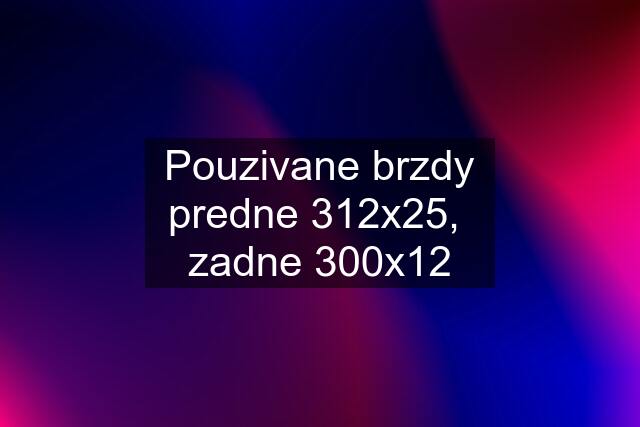 Pouzivane brzdy predne 312x25, zadne 300x12